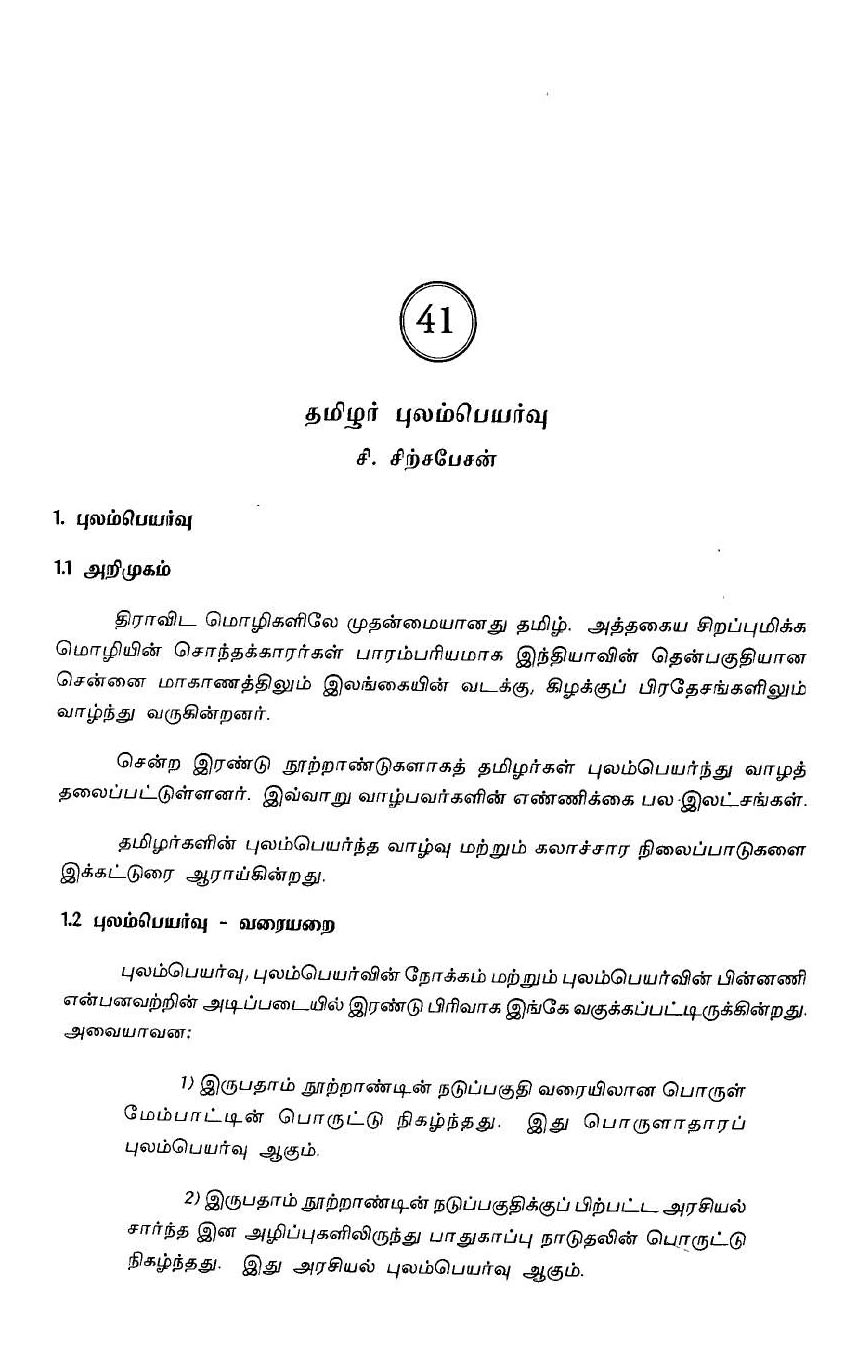 41

தமிழர் புலம்பெயர்வு

சி. சிற்சபேசன்

1. புலம்பெயர்வு

1.1 அறிமுகம்

திராவிட மொழிகளிலே முதன்மையானது தமிழ். அத்தகைய சிறப்புமிக்க மொழியின் சொந்தக்காரர்கள் பாரம்பரியமாக இந்தியாவின் தென்பகுதியான சென்னை மாகாணத்திலும் இலங்கையின் வடக்கு, கிழக்குப் பிரதேசங்களிலும் வாழ்ந்து வருகின்றனர்.

சென்ற இரண்டு நூற்றாண்டுகளாகத் தமிழர்கள் புலம்பெயர்ந்து வாழத் தலைப்பட்டுள்ளனர். இவ்வாறு வாழ்பவர்களின் எண்ணிக்கை பல இலட்சங்கள்.

தமிழர்களின் புலம்பெயர்ந்த வாழ்வு மற்றும் கலாச்சார நிலைப்பாடுகளை இக்கட்டுரை ஆராய்கின்றது.

1.2 புலம்பெயர்வு - வரையறை

புலம்பெயர்வு, புலம்பெயர்வின் நோக்கம் மற்றும் புலம்பெயர்வின் பின்னணி என்பனவற்றின் அடிப்படையில் இரண்டு பிரிவாக இங்கே வகுக்கப்பட்டிருக்கின்றது. அவையாவன:

1) இருபதாம் நூற்றாண்டின் நடுப்பகுதி வரையிலான பொருள் மேம்பாட்டின் பொருட்டு நிகழ்ந்தது. இது பொருளாதாரப் புலம்பெயர்வு ஆகும்.

2) இருபதாம் நூற்றாண்டின் நடுப்பகுதிக்குப் பிற்பட்ட அரசியல் சார்ந்த இன அழிப்புகளிலிருந்து பாதுகாப்பு நாடுதலின் பொருட்டு நிகழ்ந்தது. இது அரசியல் புலம்பெயர்வு ஆகும்.